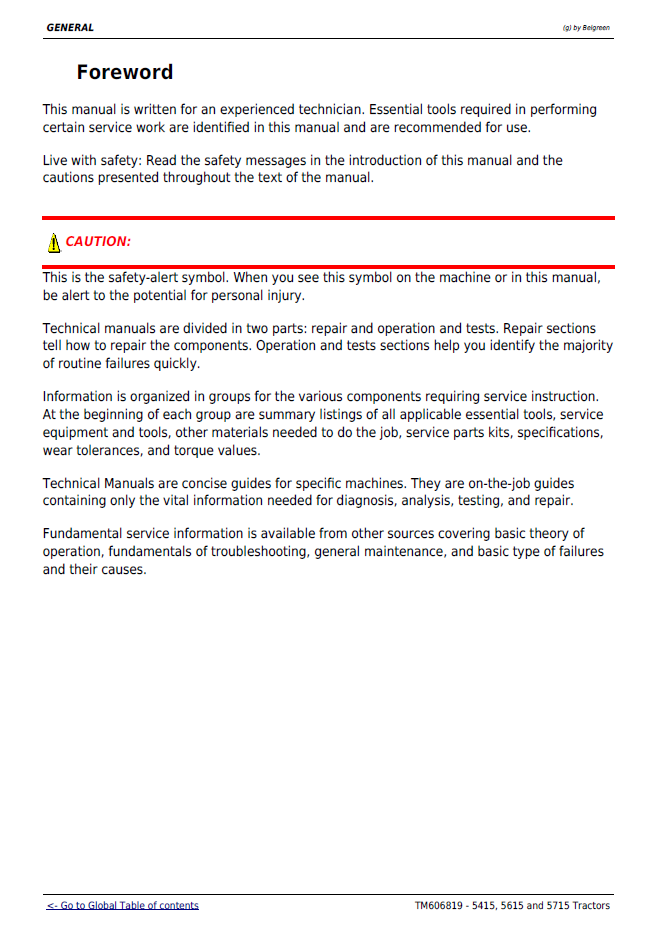 GENERAL

(g) by Belgreen

Foreword

This manual is written for an experienced technician. Essential tools required in performing certain service work are identified in this manual and are recommended for use.

Live with safety: Read the safety messages in the introduction of this manual and the cautions presented throughout the text of the manual.

CAUTION:

This is the safety-alert symbol. When you see this symbol on the machine or in this manual, be alert to the potential for personal injury.

Technical manuals are divided in two parts: repair and operation and tests. Repair sections tell how to repair the components. Operation and tests sections help you identify the majority of routine failures quickly.

Information is organized in groups for the various components requiring service instruction. At the beginning of each group are summary listings of all applicable essential tools, service equipment and tools, other materials needed to do the job, service parts kits, specifications, wear tolerances, and torque values.

Technical Manuals are concise guides for specific machines. They are on-the-job guides containing only the vital information needed for diagnosis, analysis, testing, and repair.

Fundamental service information is available from other sources covering basic theory of operation, fundamentals of troubleshooting, general maintenance, and basic type of failures and their causes.

<- Go to Global Table of contents

TM606819 - 5415, 5615 and 5715 Tractors